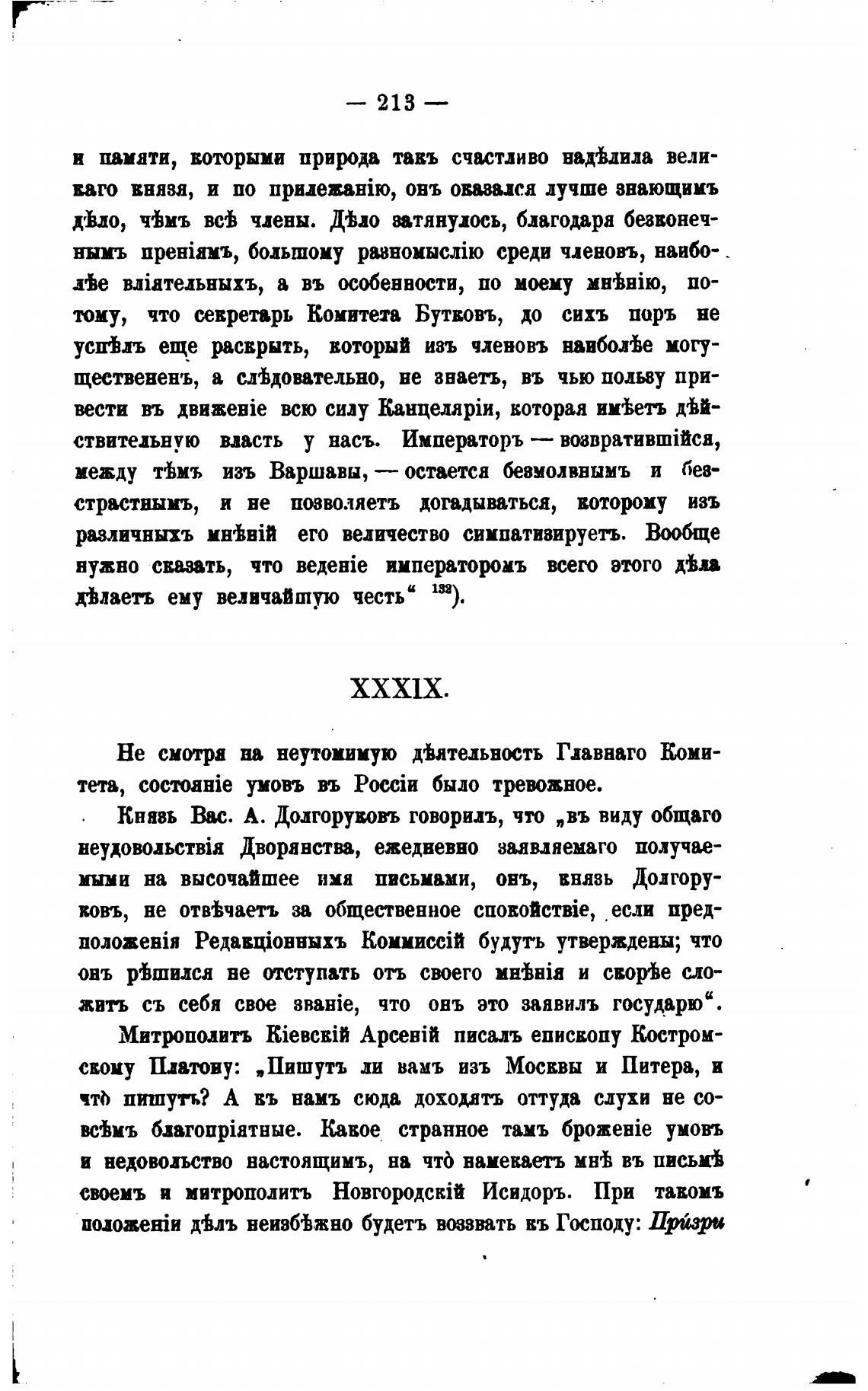 — 213 —

и памяти, которыми природа такъ счастливо надѣлила великаго князя, и по прилежанію, онъ оказался лучше знающимъ дѣло, чѣмъ всѣ члены. Дѣло затянулось, благодаря безконечнымъ преніямъ, большому разномыслію среди членовъ, наиболѣе вліятельныхъ, а въ особенности, по моему мнѣнію, потому, что секретарь Комитета Бутковъ, до сихъ поръ не успѣлъ еще раскрыть, который изъ членовъ наиболѣе могуществененъ, а слѣдовательно, не знаетъ, въ чью пользу привести въ движеніе всю силу Канцеляріи, которая имѣетъ дѣйствительную власть у насъ. Императоръ — возвратившійся, между тѣмъ изъ Варшавы, — остается безмолвнымъ и безстрастнымъ, и не позволяетъ догадываться, которому изъ различныхъ мнѣній его величество симпатизируетъ. Вообще нужно сказать, что веденіе императоромъ всего этого дѣла дѣлаетъ ему величайшую честь“ $^{132}$).

XXXIX.

Не смотря на неутомимую дѣятельность Главнаго Комитета, состояніе умовъ въ Россіи было тревожное.

Князь Вас. А. Долгоруковъ говорилъ, что „въ виду общаго неудовольствія Дворянства, ежедневно заявляемаго получаемыми на высочайшее имя письмами, онъ, князь Долгоруковъ, не отвѣчаетъ за общественное спокойствіе, если предположенія Редакціонныхъ Коммиссій будутъ утверждены; что онъ рѣшился не отступать отъ своего мнѣнія и скорѣе сложитъ съ себя свое званіе, что онъ это заявилъ государю“.

Митрополитъ Кіевскій Арсеній писалъ епископу Костромскому Платону: „Пишутъ ли вамъ изъ Москвы и Питера, и что̀ пишутъ? А къ намъ сюда доходятъ оттуда слухи не совсѣмъ благопріятные. Какое странное тамъ броженіе умовъ и недовольство настоящимъ, на что̀ намекаетъ мнѣ въ письмѣ своемъ и митрополитъ Новгородскій Исидоръ. При такомъ положеніи дѣлъ неизбѣжно будетъ воззвать къ Господу: Призри